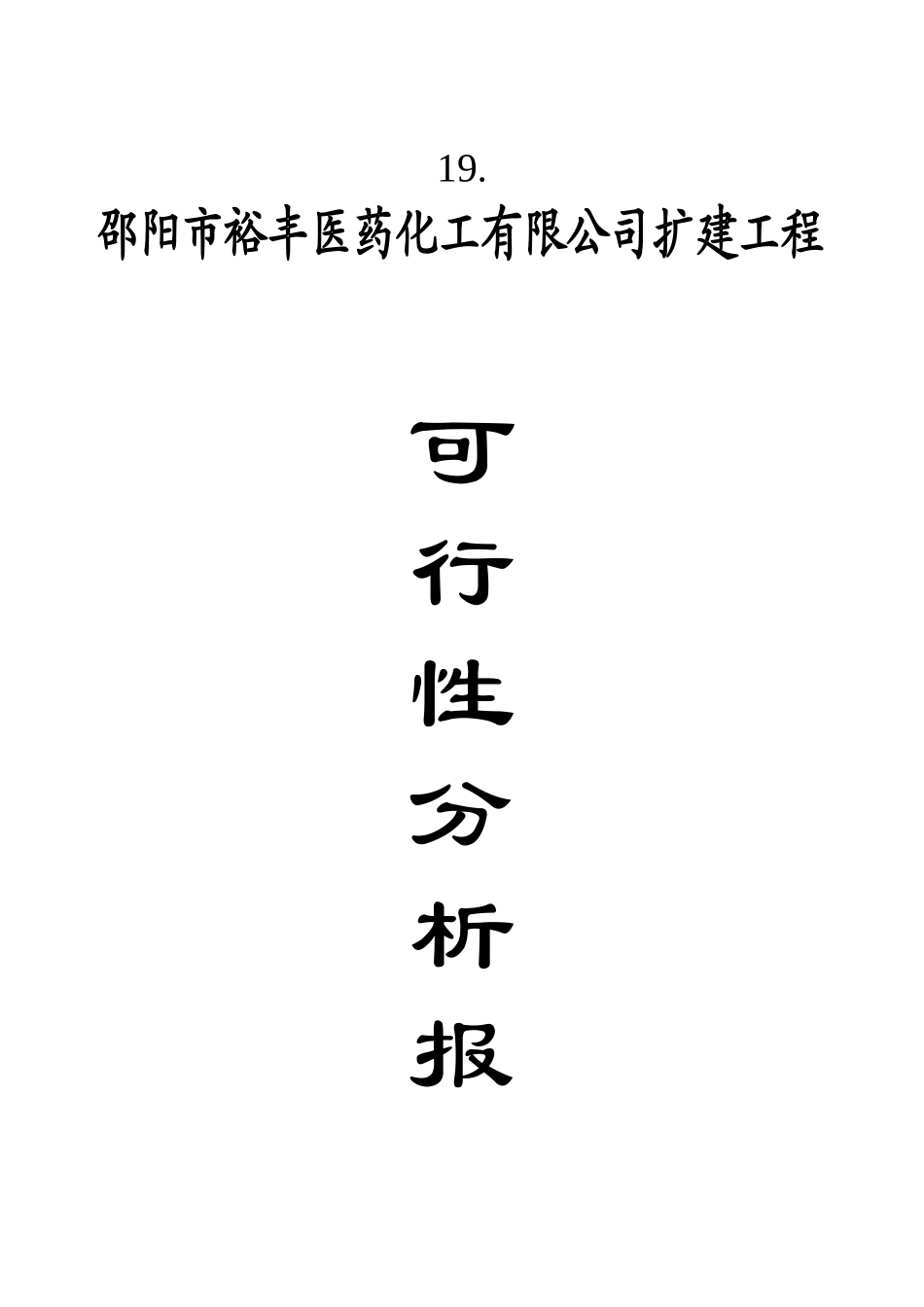 19.
邵阳市裕丰医药化工有限公司扩建工程

可
行
性
分
析
报